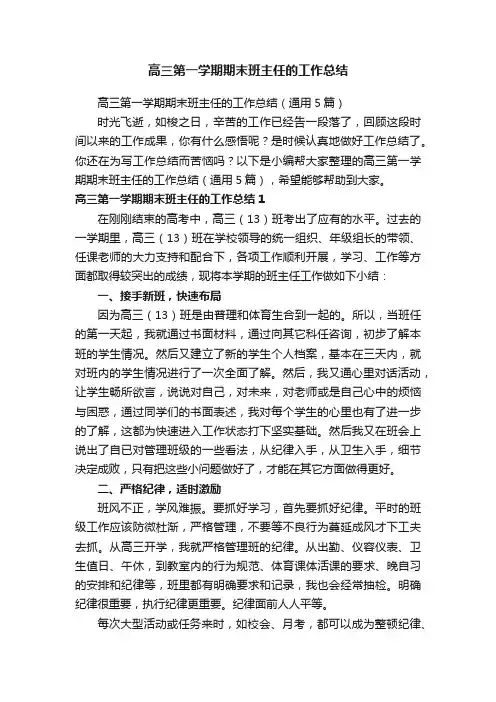 高三第一学期期末班主任的工作总结

高三第一学期期末班主任的工作总结（通用5篇）

时光飞逝，如梭之日，辛苦的工作已经告一段落了，回顾这段时间以来的工作成果，你有什么感悟呢？是时候认真地做好工作总结了。你还在为写工作总结而苦恼吗？以下是小编帮大家整理的高三第一学期期末班主任的工作总结（通用5篇），希望能够帮助到大家。

高三第一学期期末班主任的工作总结1

在刚刚结束的高考中，高三（13）班考出了应有的水平。过去的一学期里，高三（13）班在学校领导的统一组织、年级组长的带领、任课老师的大力支持和配合下，各项工作顺利开展，学习、工作等方面都取得较突出的成绩，现将本学期的班主任工作做如下小结：

一、接手新班，快速布局

因为高三（13）班是由普理和体育生合到一起的。所以，当班任的第一天起，我就通过书面材料，通过向其它科任咨询，初步了解本班的学生情况。然后又建立了新的学生个人档案，基本在三天内，就对班内的学生情况进行了一次全面了解。然后，我又通心里对话活动，让学生畅所欲言，说说对自己，对未来，对老师或是自己心中的烦恼与困惑，通过同学们的书面表述，我对每个学生的心里也有了进一步的了解，这都为快速进入工作状态打下坚实基础。然后我又在班会上说出了自己对管理班级的一些看法，从纪律入手，从卫生入手，细节决定成败，只有把这些小问题做好了，才能在其它方面做得更好。

二、严格纪律，适时激励

班风不正，学风难振。要抓好学习，首先要抓好纪律。平时的班级工作应该防微杜渐，严格管理，不要等不良行为蔓延成风才下工夫去抓。从高三开学，我就严格管理班的纪律。从出勤、仪容仪表、卫生值日、午休，到教室内的行为规范、体育课体活课的要求、晚自习的安排和纪律等，班里都有明确要求和记录，我也会经常抽检。明确纪律很重要，执行纪律更重要。纪律面前人人平等。

每次大型活动或任务来时，如校会、月考，都可以成为整顿纪律、